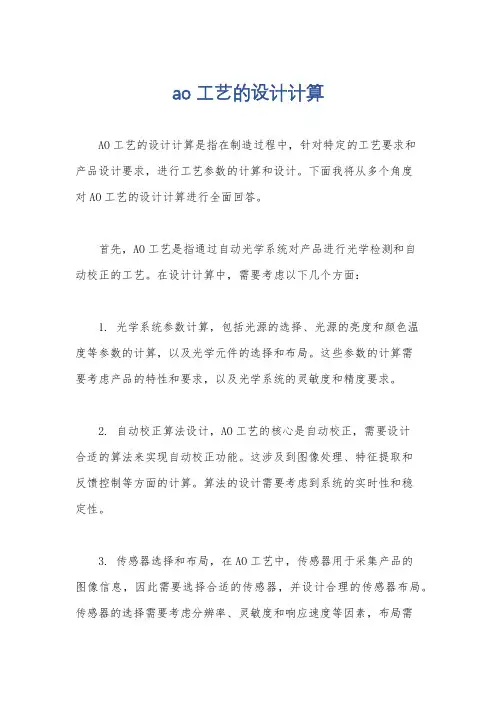 ao 工艺的设计计算

AO 工艺的设计计算是指在制造过程中，针对特定的工艺要求和产品设计要求，进行工艺参数的计算和设计。下面我将从多个角度对 AO 工艺的设计计算进行全面回答。

首先，AO 工艺是指通过自动光学系统对产品进行光学检测和自动校正的工艺。在设计计算中，需要考虑以下几个方面：

1. 光学系统参数计算，包括光源的选择、光源的亮度和颜色温度等参数的计算，以及光学元件的选择和布局。这些参数的计算需要考虑产品的特性和要求，以及光学系统的灵敏度和精度要求。

2. 自动校正算法设计，AO 工艺的核心是自动校正，需要设计合适的算法来实现自动校正功能。这涉及到图像处理、特征提取和反馈控制等方面的计算。算法的设计需要考虑到系统的实时性和稳定性。

3. 传感器选择和布局，在 AO 工艺中，传感器用于采集产品的图像信息，因此需要选择合适的传感器，并设计合理的传感器布局。传感器的选择需要考虑分辨率、灵敏度和响应速度等因素，布局需